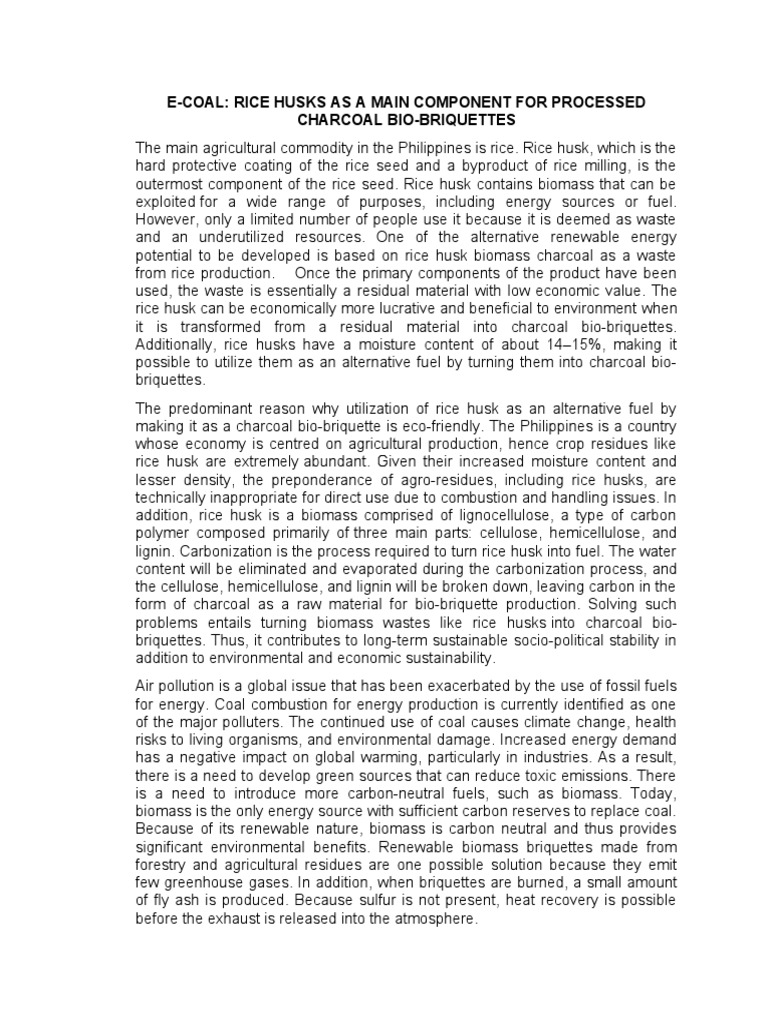 E-COAL: RICE HUSKS AS A MAIN COMPONENT FOR PROCESSED CHARCOAL BIO-BRIQUETTES

The main agricultural commodity in the Philippines is rice. Rice husk, which is the hard protective coating of the rice seed and a byproduct of rice milling, is the outermost component of the rice seed. Rice husk contains biomass that can be exploited for a wide range of purposes, including energy sources or fuel. However, only a limited number of people use it because it is deemed as waste and an underutilized resources. One of the alternative renewable energy potential to be developed is based on rice husk biomass charcoal as a waste from rice production. Once the primary components of the product have been used, the waste is essentially a residual material with low economic value. The rice husk can be economically more lucrative and beneficial to environment when it is transformed from a residual material into charcoal bio-briquettes. Additionally, rice husks have a moisture content of about 14–15%, making it possible to utilize them as an alternative fuel by turning them into charcoal bio-briquettes.

The predominant reason why utilization of rice husk as an alternative fuel by making it as a charcoal bio-briquette is eco-friendly. The Philippines is a country whose economy is centred on agricultural production, hence crop residues like rice husk are extremely abundant. Given their increased moisture content and lesser density, the preponderance of agro-residues, including rice husks, are technically inappropriate for direct use due to combustion and handling issues. In addition, rice husk is a biomass comprised of lignocellulose, a type of carbon polymer composed primarily of three main parts: cellulose, hemicellulose, and lignin. Carbonization is the process required to turn rice husk into fuel. The water content will be eliminated and evaporated during the carbonization process, and the cellulose, hemicellulose, and lignin will be broken down, leaving carbon in the form of charcoal as a raw material for bio-briquette production. Solving such problems entails turning biomass wastes like rice husks into charcoal bio-briquettes. Thus, it contributes to long-term sustainable socio-political stability in addition to environmental and economic sustainability.

Air pollution is a global issue that has been exacerbated by the use of fossil fuels for energy. Coal combustion for energy production is currently identified as one of the major polluters. The continued use of coal causes climate change, health risks to living organisms, and environmental damage. Increased energy demand has a negative impact on global warming, particularly in industries. As a result, there is a need to develop green sources that can reduce toxic emissions. There is a need to introduce more carbon-neutral fuels, such as biomass. Today, biomass is the only energy source with sufficient carbon reserves to replace coal. Because of its renewable nature, biomass is carbon neutral and thus provides significant environmental benefits. Renewable biomass briquettes made from forestry and agricultural residues are one possible solution because they emit few greenhouse gases. In addition, when briquettes are burned, a small amount of fly ash is produced. Because sulfur is not present, heat recovery is possible before the exhaust is released into the atmosphere.